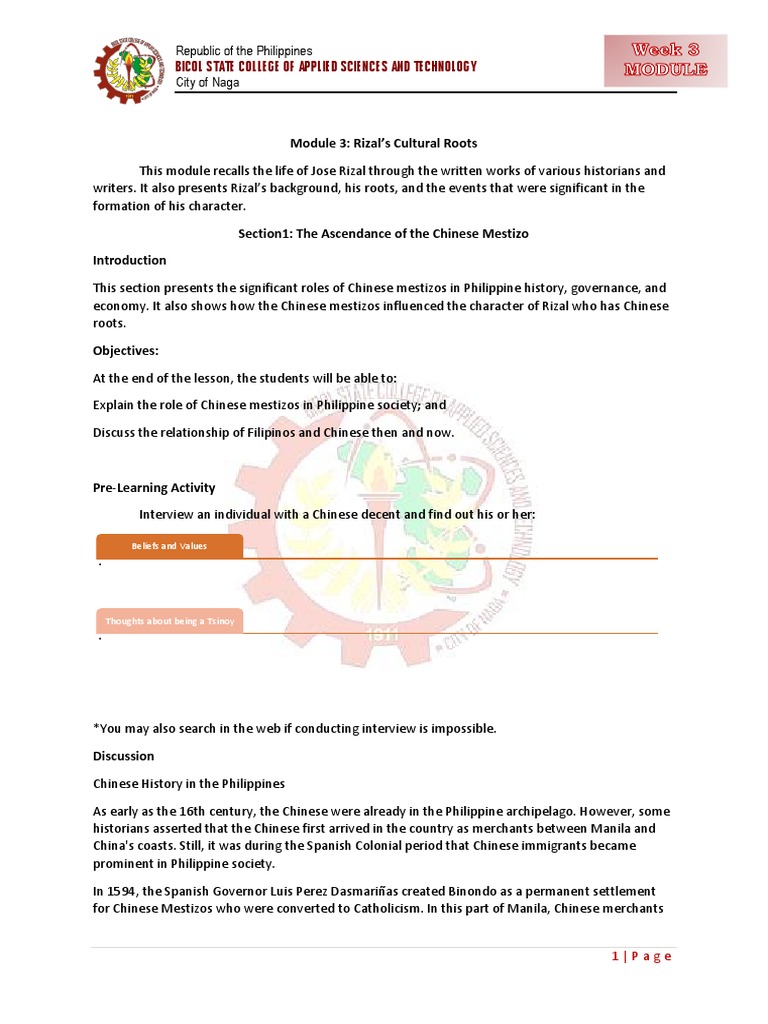 Republic of the Philippines
BICOL STATE COLLEGE OF APPLIED SCIENCES AND TECHNOLOGY
City of Naga

Week 3
MODULE

Module 3: Rizal's Cultural Roots

This module recalls the life of Jose Rizal through the written works of various historians and writers. It also presents Rizal's background, his roots, and the events that were significant in the formation of his character.

Section1: The Ascendance of the Chinese Mestizo

Introduction

This section presents the significant roles of Chinese mestizos in Philippine history, governance, and economy. It also shows how the Chinese mestizos influenced the character of Rizal who has Chinese roots.

Objectives:

At the end of the lesson, the students will be able to:

Explain the role of Chinese mestizos in Philippine society; and

Discuss the relationship of Filipinos and Chinese then and now.

Pre-Learning Activity

Interview an individual with a Chinese decent and find out his or her:

Beliefs and Values

.

Thoughts about being a Tsinoy

.

*You may also search in the web if conducting interview is impossible.

Discussion

Chinese History in the Philippines

As early as the 16th century, the Chinese were already in the Philippine archipelago. However, some historians asserted that the Chinese first arrived in the country as merchants between Manila and China's coasts. Still, it was during the Spanish Colonial period that Chinese immigrants became prominent in Philippine society.

In 1594, the Spanish Governor Luis Perez Dasmariñas created Binondo as a permanent settlement for Chinese Mestizos who were converted to Catholicism. In this part of Manila, Chinese merchants

1 | P a g e